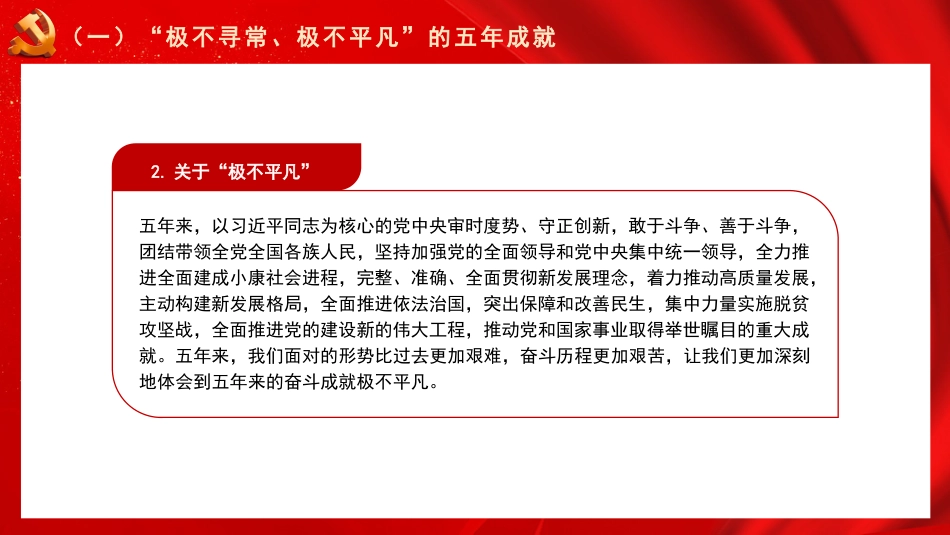 （一）“极不寻常、极不平凡”的五年成就

2. 关于“极不平凡”

五年来，以习近平同志为核心的党中央审时度势、守正创新，敢于斗争、善于斗争，团结带领全党全国各族人民，坚持加强党的全面领导和党中央集中统一领导，全力推进全面建成小康社会进程，完整、准确、全面贯彻新发展理念，着力推动高质量发展，主动构建新发展格局，全面推进依法治国，突出保障和改善民生，集中力量实施脱贫攻坚战，全面推进党的建设新的伟大工程，推动党和国家事业取得举世瞩目的重大成就。五年来，我们面对的形势比过去更加艰难，奋斗历程更加艰苦，让我们更加深刻地体会到五年来的奋斗成就极不平凡。